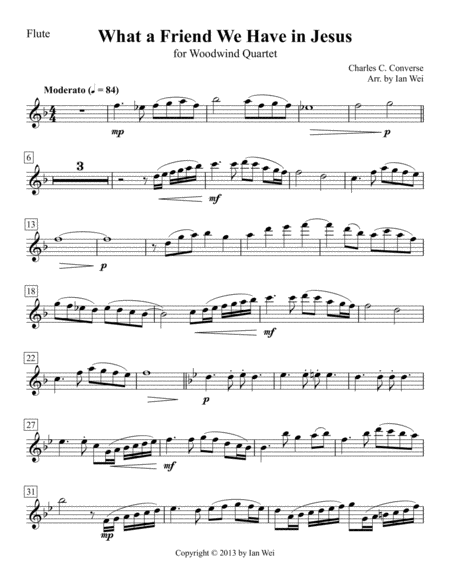 Flute

What a Friend We Have in Jesus

for Woodwind Quartet

Charles C. Converse
Arr. by Ian Wei

Moderato (♩ = 84)

mp

p

6

3

mf

13

p

18

mf

22

p

27

mf

31

mp

Copyright © 2013 by Ian Wei